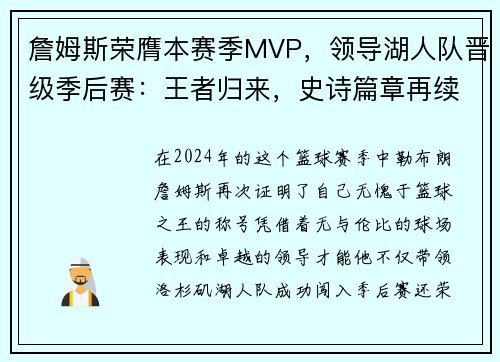 詹姆斯荣膺本赛季MVP，领导湖人队晋级季后赛：王者归来，史诗篇章再续

在2024年的这个篮球赛季中勒布朗詹姆斯再次证明了自己无愧于篮球之王的称号凭借着无与伦比的球场表现和卓越的领导才能他不仅带领洛杉矶湖人队成功闯入季后赛还荣